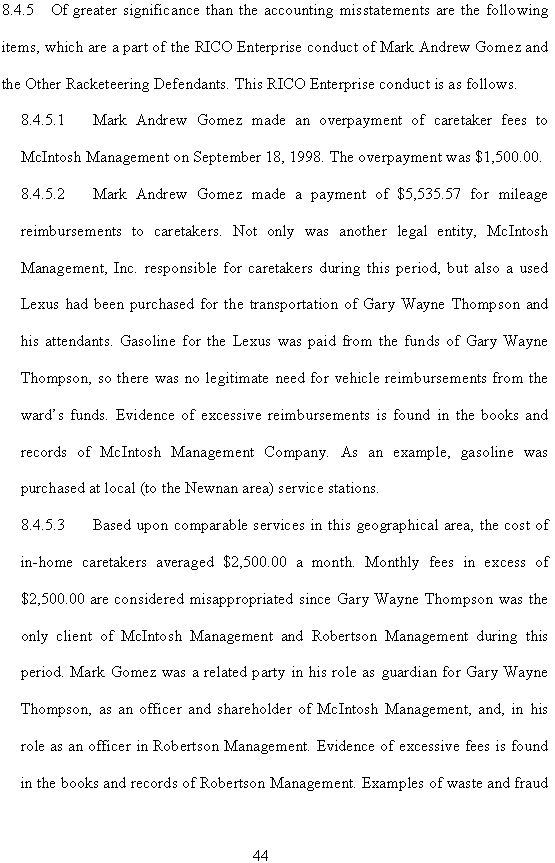 8.4.5 Of greater significance than the accounting misstatements are the following items, which are a part of the RICO Enterprise conduct of Mark Andrew Gomez and the Other Racketeering Defendants. This RICO Enterprise conduct is as follows.

8.4.5.1 Mark Andrew Gomez made an overpayment of caretaker fees to McIntosh Management on September 18, 1998. The overpayment was $1,500.00.

8.4.5.2 Mark Andrew Gomez made a payment of $5,535.57 for mileage reimbursements to caretakers. Not only was another legal entity, McIntosh Management, Inc. responsible for caretakers during this period, but also a used Lexus had been purchased for the transportation of Gary Wayne Thompson and his attendants. Gasoline for the Lexus was paid from the funds of Gary Wayne Thompson, so there was no legitimate need for vehicle reimbursements from the ward's funds. Evidence of excessive reimbursements is found in the books and records of McIntosh Management Company. As an example, gasoline was purchased at local (to the Newnan area) service stations.

8.4.5.3 Based upon comparable services in this geographical area, the cost of in-home caretakers averaged $2,500.00 a month. Monthly fees in excess of $2,500.00 are considered misappropriated since Gary Wayne Thompson was the only client of McIntosh Management and Robertson Management during this period. Mark Gomez was a related party in his role as guardian for Gary Wayne Thompson, as an officer and shareholder of McIntosh Management, and, in his role as an officer in Robertson Management. Evidence of excessive fees is found in the books and records of Robertson Management. Examples of waste and fraud

44